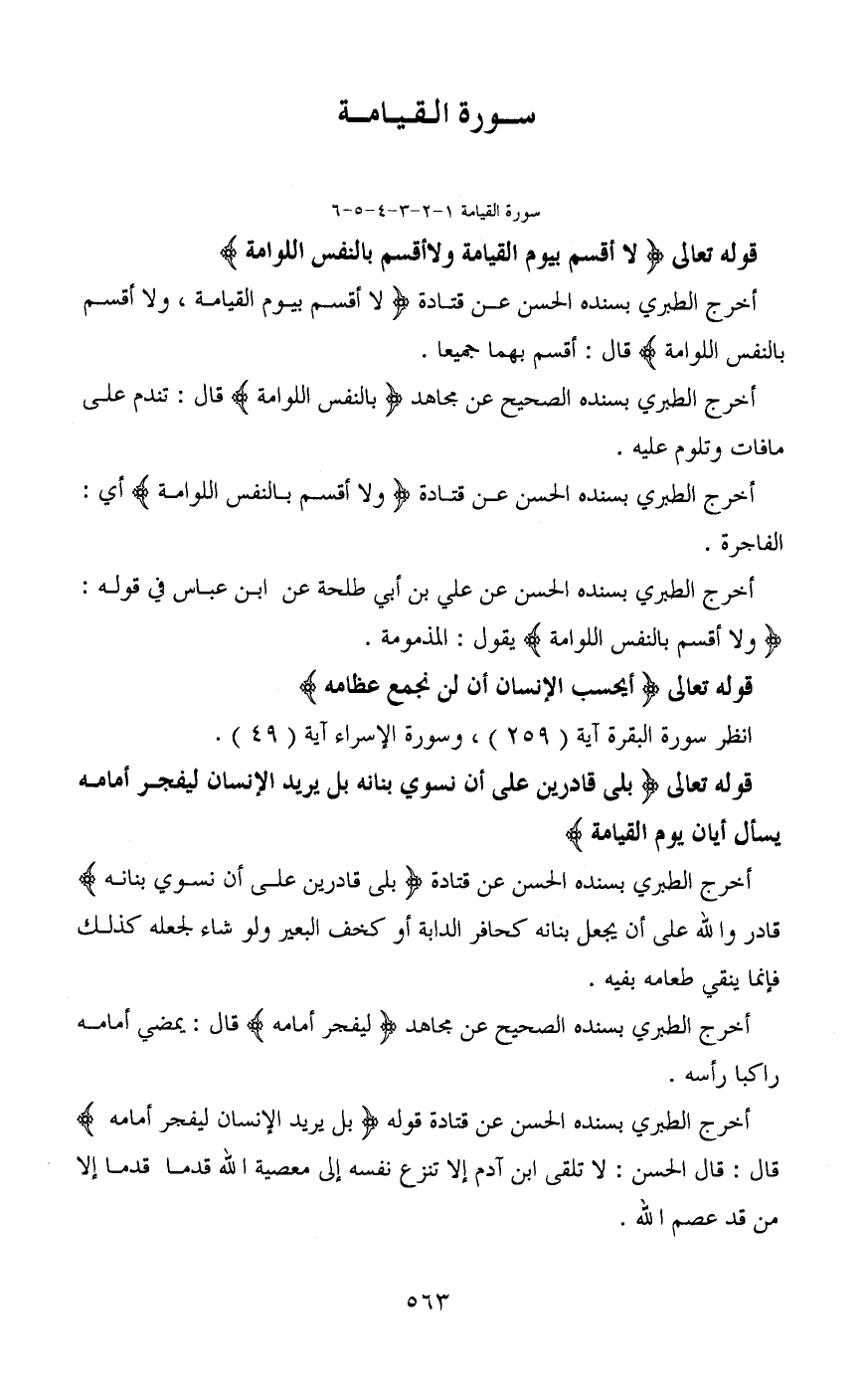 سورة القيامة

سورة القيامة ١-٢-٣-٤-٥-٦

قوله تعالى ﴿ لا أقسم بيوم القيامة ولاأقسم بالنفس اللوامة ﴾

أخرج الطبري بسنده الحسن عن قتادة ﴿ لا أقسم بيوم القيامة ، ولا أقسم بالنفس اللوامة ﴾ قال : أقسم بهما جميعا .

أخرج الطبري بسنده الصحيح عن مجاهد ﴿ بالنفس اللوامة ﴾ قال : تندم على مافات وتلوم عليه .

أخرج الطبري بسنده الحسن عن قتادة ﴿ ولا أقسم بالنفس اللوامة ﴾ أي : الفاجرة .

أخرج الطبري بسنده الحسن عن علي بن أبي طلحة عن ابن عباس في قوله : ﴿ ولا أقسم بالنفس اللوامة ﴾ يقول : المذمومة .

قوله تعالى ﴿ أيحسب الإنسان أن لن نجمع عظامه ﴾

انظر سورة البقرة آية ( ٢٥٩ ) ، وسورة الإسراء آية ( ٤٩ ) .

قوله تعالى ﴿ بلى قادرين على أن نسوي بنانه بل يريد الإنسان ليفجر أمامه يسأل أيان يوم القيامة ﴾

أخرج الطبري بسنده الحسن عن قتادة ﴿ بلى قادرين على أن نسوي بنانه ﴾ قادر والله على أن يجعل بنانه كحافر الدابة أو كخف البعير ولو شاء لجعله كذلك فإنما ينقي طعامه بفيه .

أخرج الطبري بسنده الصحيح عن مجاهد ﴿ ليفجر أمامه ﴾ قال : يمضي أمامه راكبا رأسه .

أخرج الطبري بسنده الحسن عن قتادة قوله ﴿ بل يريد الإنسان ليفجر أمامه ﴾ قال : قال الحسن : لا تلقى ابن آدم إلا تنزع نفسه إلى معصية الله قدما قدما إلا من قد عصم الله .

٥٦٣